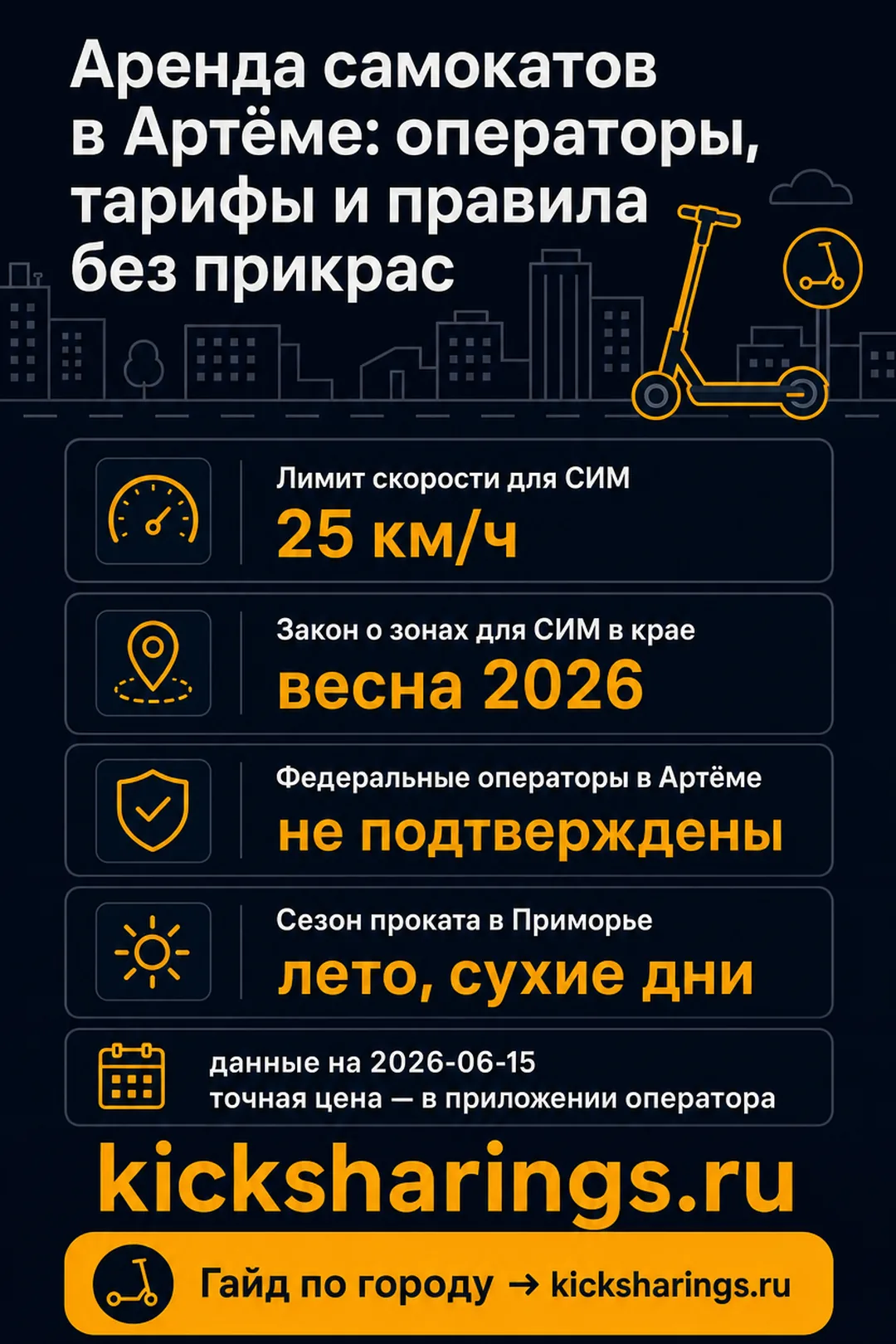 Аренда самокатов в Артёме: операторы, тарифы и правила без прикрас

Лимит скорости для СИМ
25 км/ч

Закон о зонах для СИМ в крае
весна 2026

Федеральные операторы в Артёме
не подтверждены

Сезон проката в Приморье
лето, сухие дни

данные на 2026-06-15
точная цена — в приложении оператора

kicksharings.ru

Гайд по городу → kicksharings.ru